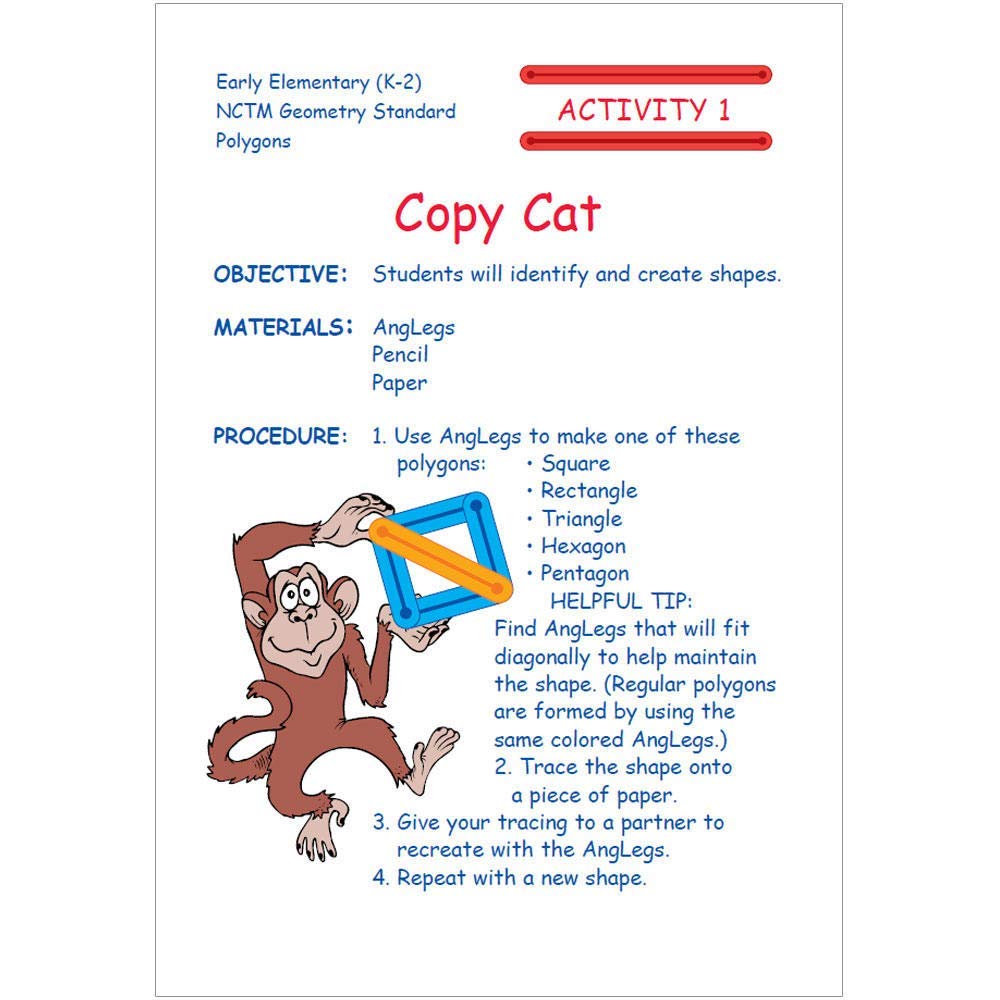 Early Elementary (K-2)
NCTM Geometry Standard
Polygons

ACTIVITY 1

Copy Cat

OBJECTIVE: Students will identify and create shapes.

MATERIALS: AngLegs
Pencil
Paper

PROCEDURE: 1. Use AngLegs to make one of these polygons:
• Square
• Rectangle
• Triangle
• Hexagon
• Pentagon

HELPFUL TIP:
Find AngLegs that will fit diagonally to help maintain the shape. (Regular polygons are formed by using the same colored AngLegs.)

2. Trace the shape onto a piece of paper.
3. Give your tracing to a partner to recreate with the AngLegs.
4. Repeat with a new shape.